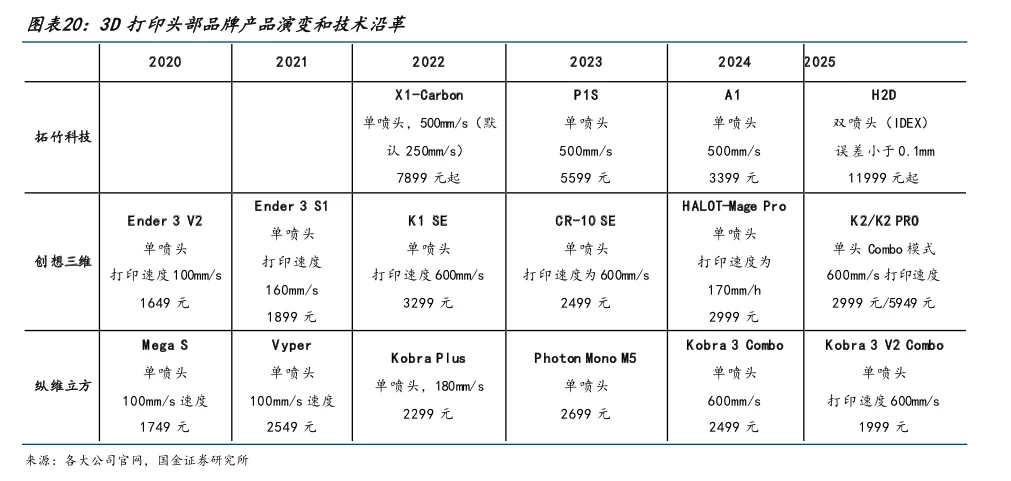 图表20：3D 打印头部品牌产品演变和技术沿革

| | 2020 | 2021 | 2022 | 2023 | 2024 | 2025 |
|---|---|---|---|---|---|---|
| 拓竹科技 | | | X1-Carbon 单喷头，500mm/s（默认 250mm/s） 7899 元起 | P1S 单喷头 500mm/s 5599 元 | A1 单喷头 500mm/s 3399 元 | H2D 双喷头（IDEX） 误差小于 0.1mm 11999 元起 |
| 创想三维 | Ender 3 V2 单喷头 打印速度 100mm/s 1649 元 | Ender 3 S1 单喷头 打印速度 160mm/s 1899 元 | K1 SE 单喷头 打印速度 600mm/s 3299 元 | CR-10 SE 单喷头 打印速度为 600mm/s 2499 元 | HALOT-Mage Pro 单喷头 打印速度为 170mm/h 2999 元 | K2/K2 PRO 单头 Combo 模式 600mm/s 打印速度 2999 元/5949 元 |
| 纵维立方 | Mega S 单喷头 100mm/s 速度 1749 元 | Vyper 单喷头 100mm/s 速度 2549 元 | Kobra Plus 单喷头，180mm/s 2299 元 | Photon Mono M5 单喷头 2699 元 | Kobra 3 Combo 单喷头 600mm/s 2499 元 | Kobra 3 V2 Combo 单喷头 打印速度 600mm/s 1999 元 |

来源：各大公司官网，国金证券研究所